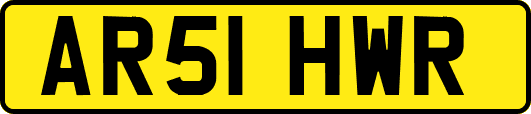 AR51 HWR